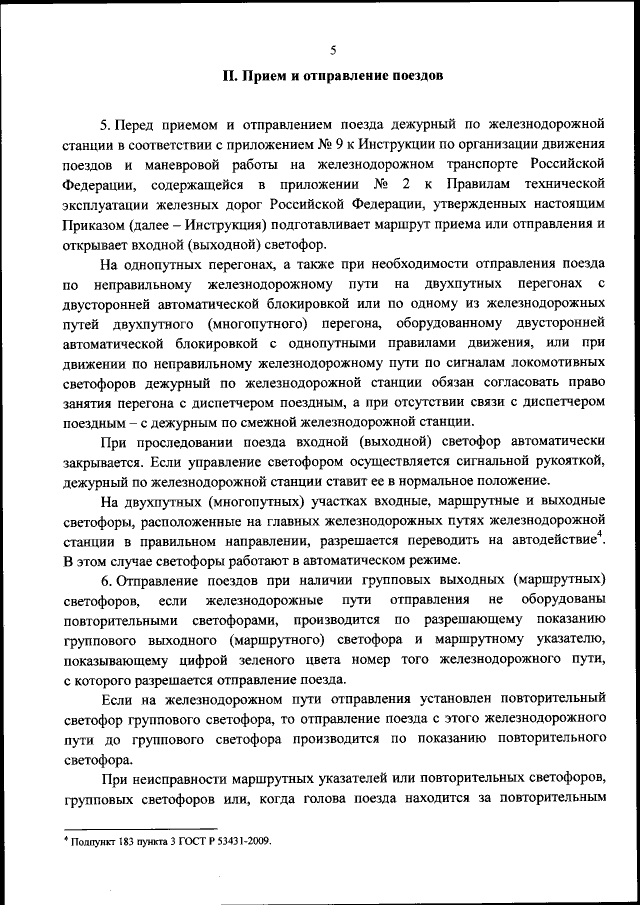 5

II. Прием и отправление поездов

5. Перед приемом и отправлением поезда дежурный по железнодорожной станции в соответствии с приложением № 9 к Инструкции по организации движения поездов и маневровой работы на железнодорожном транспорте Российской Федерации, содержащейся в приложении № 2 к Правилам технической эксплуатации железных дорог Российской Федерации, утвержденных настоящим Приказом (далее – Инструкция) подготавливает маршрут приема или отправления и открывает входной (выходной) светофор.

На однопутных перегонах, а также при необходимости отправления поезда по неправильному железнодорожному пути на двухпутных перегонах с двусторонней автоматической блокировкой или по одному из железнодорожных путей двухпутного (многопутного) перегона, оборудованному двусторонней автоматической блокировкой с однопутными правилами движения, или при движении по неправильному железнодорожному пути по сигналам локомотивных светофоров дежурный по железнодорожной станции обязан согласовать право занятия перегона с диспетчером поездным, а при отсутствии связи с диспетчером поездным – с дежурным по смежной железнодорожной станции.

При проследовании поезда входной (выходной) светофор автоматически закрывается. Если управление светофором осуществляется сигнальной рукояткой, дежурный по железнодорожной станции ставит ее в нормальное положение.

На двухпутных (многопутных) участках входные, маршрутные и выходные светофоры, расположенные на главных железнодорожных путях железнодорожной станции в правильном направлении, разрешается переводить на автодействие$^4$. В этом случае светофоры работают в автоматическом режиме.

6. Отправление поездов при наличии групповых выходных (маршрутных) светофоров, если железнодорожные пути отправления не оборудованы повторительными светофорами, производится по разрешающему показанию группового выходного (маршрутного) светофора и маршрутному указателю, показывающему цифрой зеленого цвета номер того железнодорожного пути, с которого разрешается отправление поезда.

Если на железнодорожном пути отправления установлен повторительный светофор группового светофора, то отправление поезда с этого железнодорожного пути до группового светофора производится по показанию повторительного светофора.

При неисправности маршрутных указателей или повторительных светофоров, групповых светофоров или, когда голова поезда находится за повторительным

$^4$ Подпункт 183 пункта 3 ГОСТ Р 53431-2009.